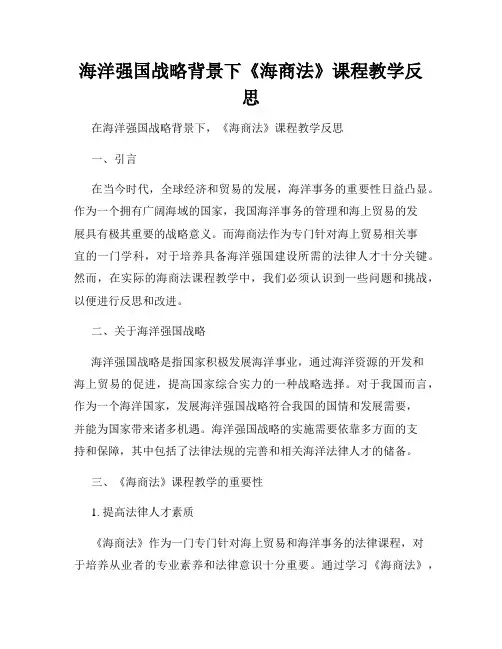 海洋强国战略背景下《海商法》课程教学反思

在海洋强国战略背景下，《海商法》课程教学反思

一、引言

在当今时代，全球经济和贸易的发展，海洋事务的重要性日益凸显。作为一个拥有广阔海域的国家，我国海洋事务的管理和海上贸易的发展具有极其重要的战略意义。而海商法作为专门针对海上贸易相关事宜的一门学科，对于培养具备海洋强国建设所需的法律人才十分关键。然而，在实际的海商法课程教学中，我们必须认识到一些问题和挑战，以便进行反思和改进。

二、关于海洋强国战略

海洋强国战略是指国家积极发展海洋事业，通过海洋资源的开发和海上贸易的促进，提高国家综合实力的一种战略选择。对于我国而言，作为一个海洋国家，发展海洋强国战略符合我国的国情和发展需要，并能为国家带来诸多机遇。海洋强国战略的实施需要依靠多方面的支持和保障，其中包括了法律法规的完善和相关海洋法律人才的储备。

三、《海商法》课程教学的重要性

1. 提高法律人才素质

《海商法》作为一门专门针对海上贸易和海洋事务的法律课程，对于培养从业者的专业素养和法律意识十分重要。通过学习《海商法》，